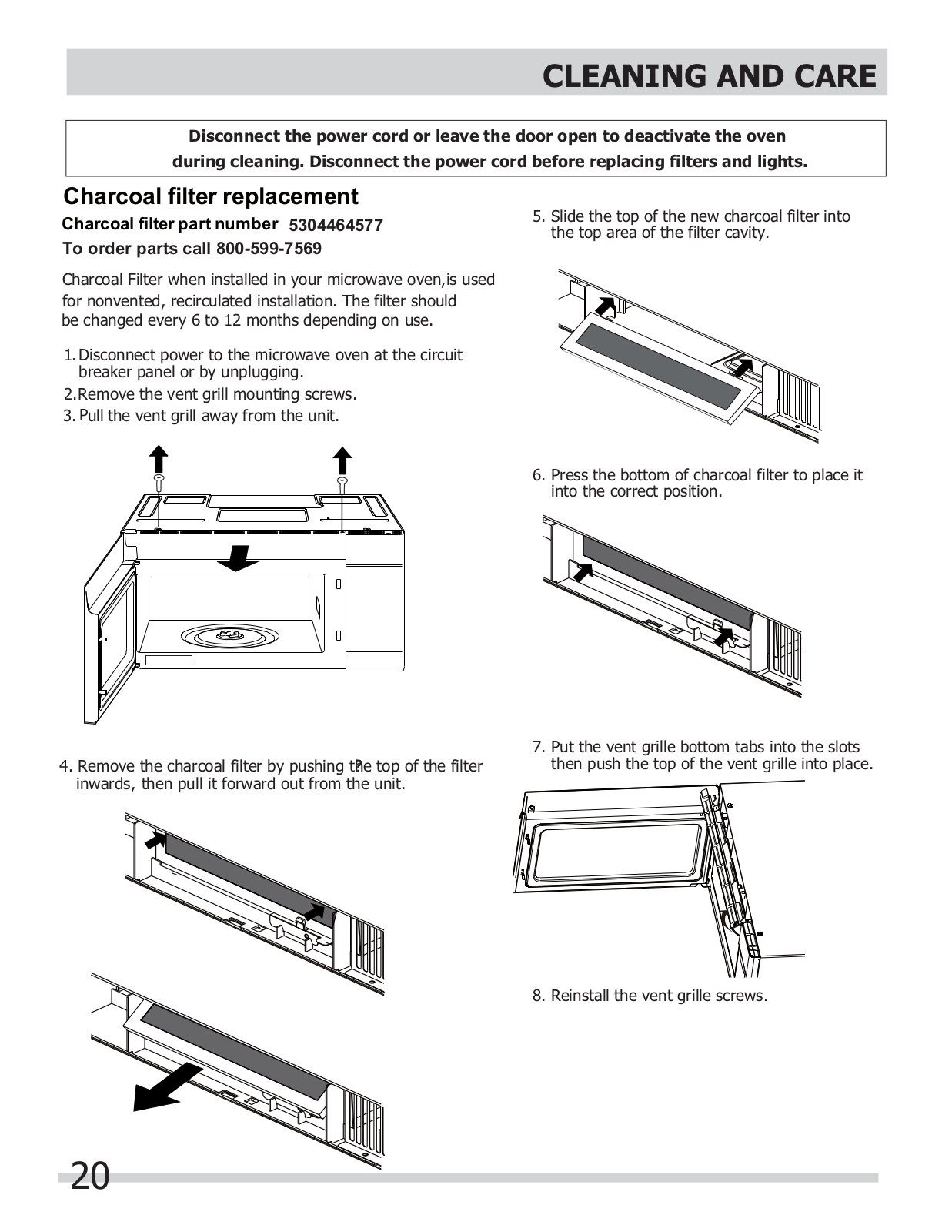 CLEANING AND CARE

Disconnect the power cord or leave the door open to deactivate the oven during cleaning. Disconnect the power cord before replacing filters and lights.

Charcoal filter replacement

Charcoal filter part number 5304464577
To order parts call 800-599-7569

Charcoal Filter when installed in your microwave oven,is used for nonvented, recirculated installation. The filter should be changed every 6 to 12 months depending on use.

1. Disconnect power to the microwave oven at the circuit breaker panel or by unplugging.
2. Remove the vent grill mounting screws.
3. Pull the vent grill away from the unit.

4. Remove the charcoal filter by pushing the top of the filter inwards, then pull it forward out from the unit.

5. Slide the top of the new charcoal filter into the top area of the filter cavity.

6. Press the bottom of charcoal filter to place it into the correct position.

7. Put the vent grille bottom tabs into the slots then push the top of the vent grille into place.

8. Reinstall the vent grille screws.

20